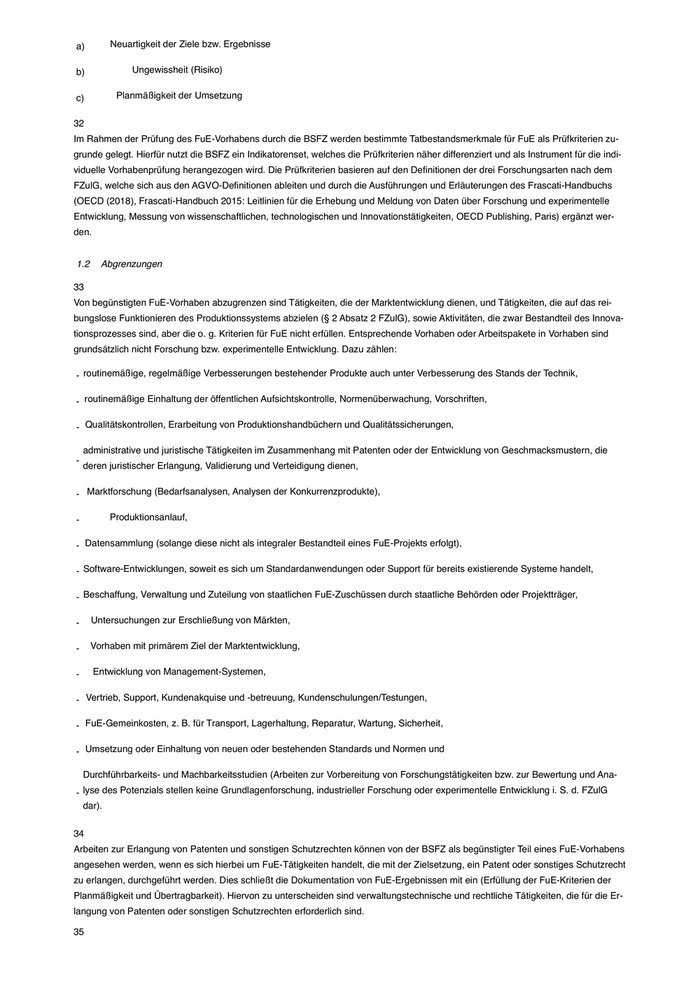 a) Neuartigkeit der Ziele bzw. Ergebnisse

b) Ungewissheit (Risiko)

c) Planmäßigkeit der Umsetzung

32
Im Rahmen der Prüfung des FuE-Vorhabens durch die BSFZ werden bestimmte Tatbestandsmerkmale für FuE als Prüfkriterien zugrunde gelegt. Hierfür nutzt die BSFZ ein Indikatorenset, welches die Prüfkriterien näher differenziert und als Instrument für die individuelle Vorhabenprüfung herangezogen wird. Die Prüfkriterien basieren auf den Definitionen der drei Forschungsarten nach dem FZulG, welche sich aus den AGVO-Definitionen ableiten und durch die Ausführungen und Erläuterungen des Frascati-Handbuchs (OECD (2018), Frascati-Handbuch 2015: Leitlinien für die Erhebung und Meldung von Daten über Forschung und experimentelle Entwicklung, Messung von wissenschaftlichen, technologischen und Innovationstätigkeiten, OECD Publishing, Paris) ergänzt werden.

1.2 Abgrenzungen

33
Von begünstigten FuE-Vorhaben abzugrenzen sind Tätigkeiten, die der Marktentwicklung dienen, und Tätigkeiten, die auf das reibungslose Funktionieren des Produktionssystems abzielen (§ 2 Absatz 2 FZulG), sowie Aktivitäten, die zwar Bestandteil des Innovationsprozesses sind, aber die o. g. Kriterien für FuE nicht erfüllen. Entsprechende Vorhaben oder Arbeitspakete in Vorhaben sind grundsätzlich nicht Forschung bzw. experimentelle Entwicklung. Dazu zählen:

- routinemäßige, regelmäßige Verbesserungen bestehender Produkte auch unter Verbesserung des Stands der Technik,

- routinemäßige Einhaltung der öffentlichen Aufsichtskontrolle, Normenüberwachung, Vorschriften,

- Qualitätskontrollen, Erarbeitung von Produktionshandbüchern und Qualitätssicherungen,

- administrative und juristische Tätigkeiten im Zusammenhang mit Patenten oder der Entwicklung von Geschmacksmustern, die deren juristischer Erlangung, Validierung und Verteidigung dienen,

- Marktforschung (Bedarfsanalysen, Analysen der Konkurrenzprodukte),

- Produktionsanlauf,

- Datensammlung (solange diese nicht als integraler Bestandteil eines FuE-Projekts erfolgt),

- Software-Entwicklungen, soweit es sich um Standardanwendungen oder Support für bereits existierende Systeme handelt,

- Beschaffung, Verwaltung und Zuteilung von staatlichen FuE-Zuschüssen durch staatliche Behörden oder Projektträger,

- Untersuchungen zur Erschließung von Märkten,

- Vorhaben mit primärem Ziel der Marktentwicklung,

- Entwicklung von Management-Systemen,

- Vertrieb, Support, Kundenakquise und -betreuung, Kundenschulungen/Testungen,

- FuE-Gemeinkosten, z. B. für Transport, Lagerhaltung, Reparatur, Wartung, Sicherheit,

- Umsetzung oder Einhaltung von neuen oder bestehenden Standards und Normen und

- Durchführbarkeits- und Machbarkeitsstudien (Arbeiten zur Vorbereitung von Forschungstätigkeiten bzw. zur Bewertung und Analyse des Potenzials stellen keine Grundlagenforschung, industrieller Forschung oder experimentelle Entwicklung i. S. d. FZulG dar).

34
Arbeiten zur Erlangung von Patenten und sonstigen Schutzrechten können von der BSFZ als begünstigter Teil eines FuE-Vorhabens angesehen werden, wenn es sich hierbei um FuE-Tätigkeiten handelt, die mit der Zielsetzung, ein Patent oder sonstiges Schutzrecht zu erlangen, durchgeführt werden. Dies schließt die Dokumentation von FuE-Ergebnissen mit ein (Erfüllung der FuE-Kriterien der Planmäßigkeit und Übertragbarkeit). Hiervon zu unterscheiden sind verwaltungstechnische und rechtliche Tätigkeiten, die für die Erlangung von Patenten oder sonstigen Schutzrechten erforderlich sind.

35